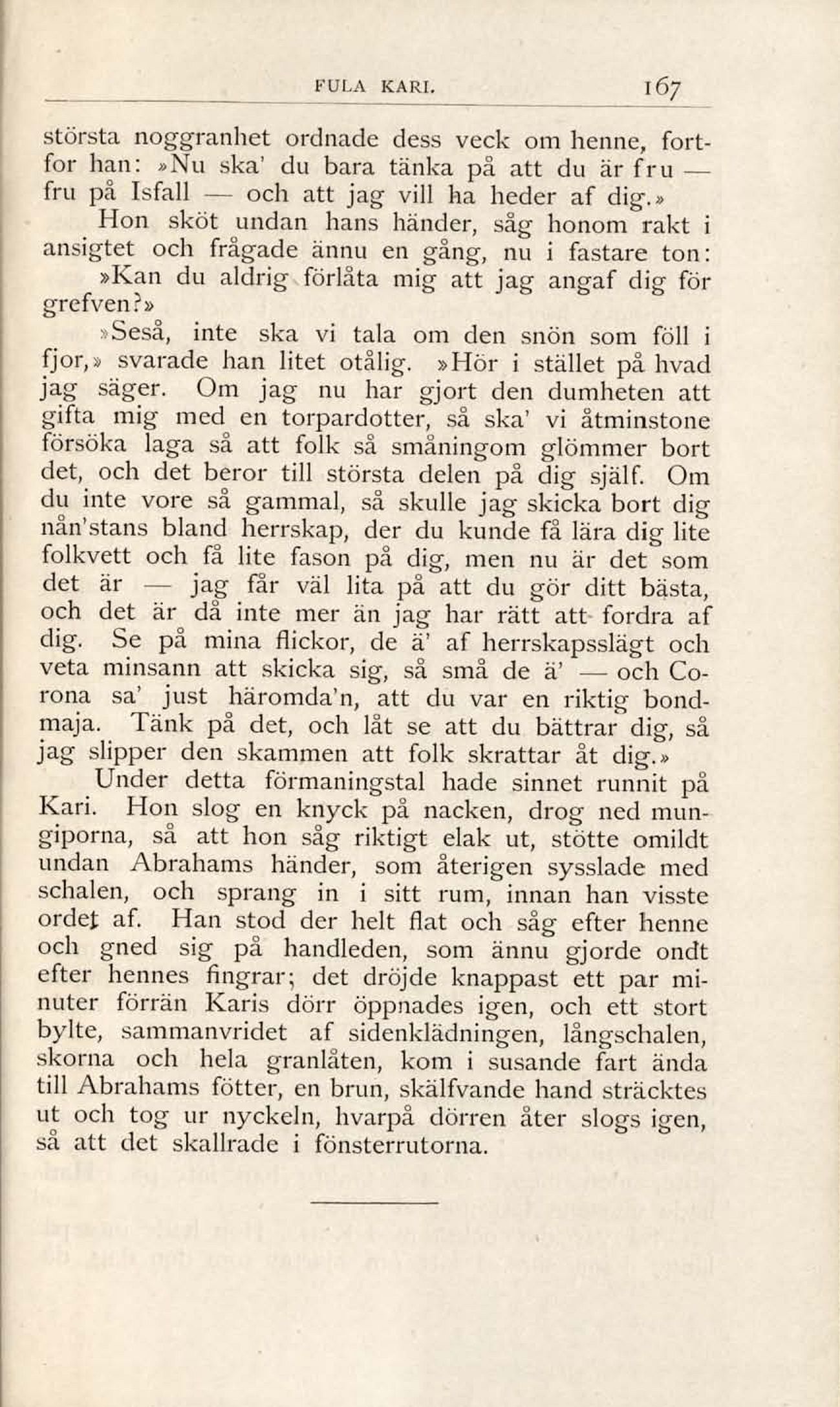 FULA KARI. 167

största noggranhet ordnade dess veck om henne, fortfor han: »Nu ska' du bara tänka på att du är fru — fru på Isfall — och att jag vill ha heder af dig.»

Hon sköt undan hans händer, såg honom rakt i ansigtet och frågade ännu en gång, nu i fastare ton:

»Kan du aldrig förlåta mig att jag angaf dig för grefven?»

»Seså, inte ska vi tala om den snön som föll i fjor,» svarade han litet otålig. »Hör i stället på hvad jag säger. Om jag nu har gjort den dumheten att gifta mig med en torpardotter, så ska' vi åtminstone försöka laga så att folk så småningom glömmer bort det, och det beror till största delen på dig själf. Om du inte vore så gammal, så skulle jag skicka bort dig nån'stans bland herrskap, der du kunde få lära dig lite folkvett och få lite fason på dig, men nu är det som det är — jag får väl lita på att du gör ditt bästa, och det är då inte mer än jag har rätt att fordra af dig. Se på mina flickor, de ä' af herrskapsslägt och veta minsann att skicka sig, så små de ä' — och Corona sa' just häromda'n, att du var en riktig bondmaja. Tänk på det, och låt se att du bättrar dig, så jag slipper den skammen att folk skrattar åt dig.»

Under detta förmaningstal hade sinnet runnit på Kari. Hon slog en knyck på nacken, drog ned mungiporna, så att hon såg riktigt elak ut, stötte omildt undan Abrahams händer, som återigen sysslade med schalen, och sprang in i sitt rum, innan han visste ordet af. Han stod der helt flat och såg efter henne och gned sig på handleden, som ännu gjorde ondt efter hennes fingrar; det dröjde knappast ett par minuter förrän Karis dörr öppnades igen, och ett stort bylte, sammanvridet af sidenklädningen, långschalen, skorna och hela granlåten, kom i susande fart ända till Abrahams fötter, en brun, skälfvande hand sträcktes ut och tog ur nyckeln, hvarpå dörren åter slogs igen, så att det skallrade i fönsterrutorna.